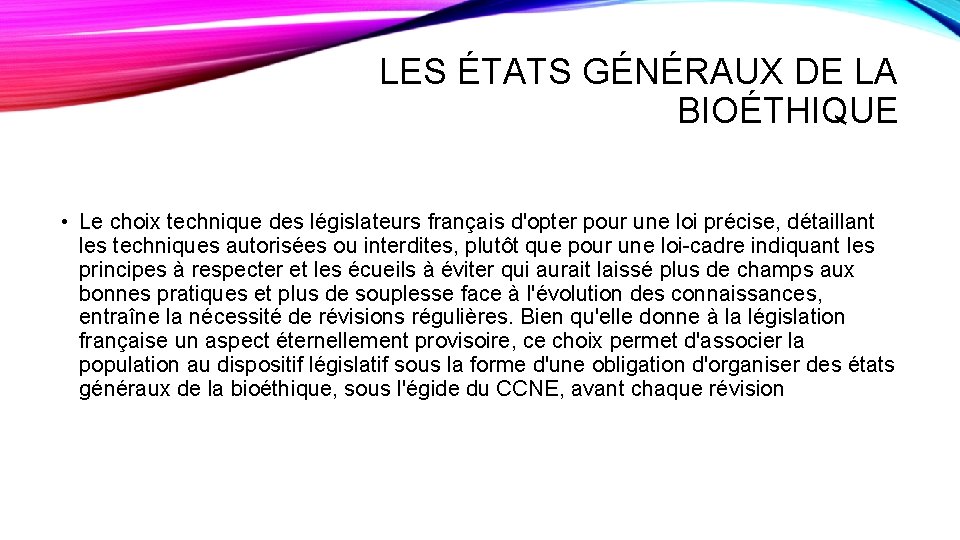 LES ÉTATS GÉNÉRAUX DE LA BIOÉTHIQUE

• Le choix technique des législateurs français d'opter pour une loi précise, détaillant les techniques autorisées ou interdites, plutôt que pour une loi-cadre indiquant les principes à respecter et les écueils à éviter qui aurait laissé plus de champs aux bonnes pratiques et plus de souplesse face à l'évolution des connaissances, entraîne la nécessité de révisions régulières. Bien qu'elle donne à la législation française un aspect éternellement provisoire, ce choix permet d'associer la population au dispositif législatif sous la forme d'une obligation d'organiser des états généraux de la bioéthique, sous l'égide du CCNE, avant chaque révision